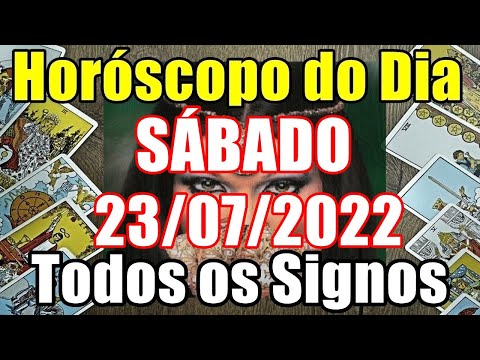 Horóscopo do Dia
SÁBADO
23/07/2022
Todos os Signos